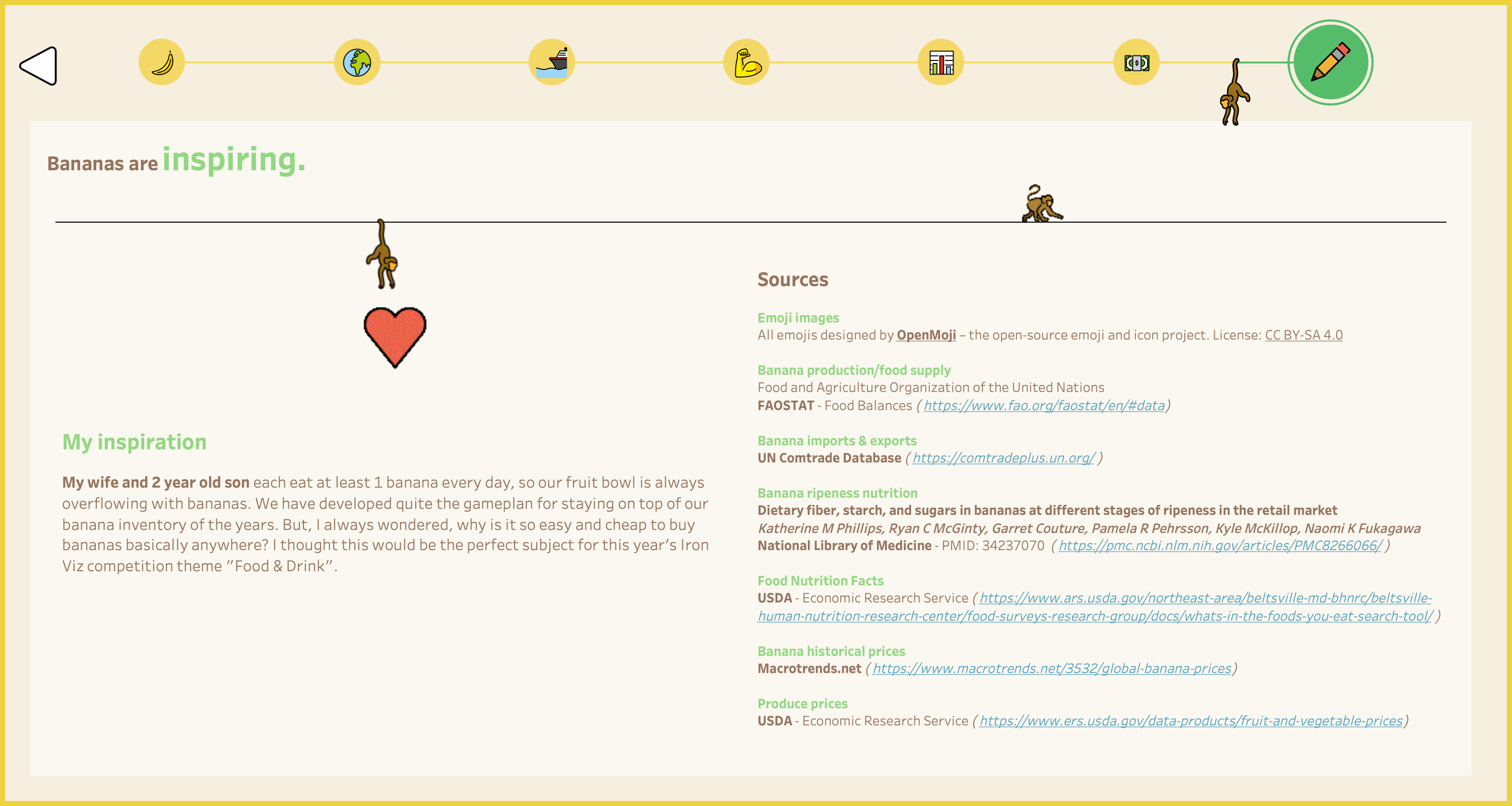 Bananas are inspiring.

My inspiration

My wife and 2 year old son each eat at least 1 banana every day, so our fruit bowl is always overflowing with bananas. We have developed quite the gameplan for staying on top of our banana inventory of the years. But, I always wondered, why is it so easy and cheap to buy bananas basically anywhere? I thought this would be the perfect subject for this year's Iron Viz competition theme "Food & Drink".

Sources

Emoji images
All emojis designed by OpenMoji – the open-source emoji and icon project. License: CC BY-SA 4.0

Banana production/food supply
Food and Agriculture Organization of the United Nations
FAOSTAT - Food Balances ( https://www.fao.org/faostat/en/#data)

Banana imports & exports
UN Comtrade Database ( https://comtradeplus.un.org/ )

Banana ripeness nutrition
Dietary fiber, starch, and sugars in bananas at different stages of ripeness in the retail market
Katherine M Phillips, Ryan C McGinty, Garret Couture, Pamela R Pehrsson, Kyle McKillop, Naomi K Fukagawa
National Library of Medicine - PMID: 34237070 ( https://pmc.ncbi.nlm.nih.gov/articles/PMC8266066/ )

Food Nutrition Facts
USDA - Economic Research Service ( https://www.ars.usda.gov/northeast-area/beltsville-md-bhnrc/beltsville-human-nutrition-research-center/food-surveys-research-group/docs/whats-in-the-foods-you-eat-search-tool/ )

Banana historical prices
Macrotrends.net ( https://www.macrotrends.net/3532/global-banana-prices)

Produce prices
USDA - Economic Research Service ( https://www.ers.usda.gov/data-products/fruit-and-vegetable-prices)